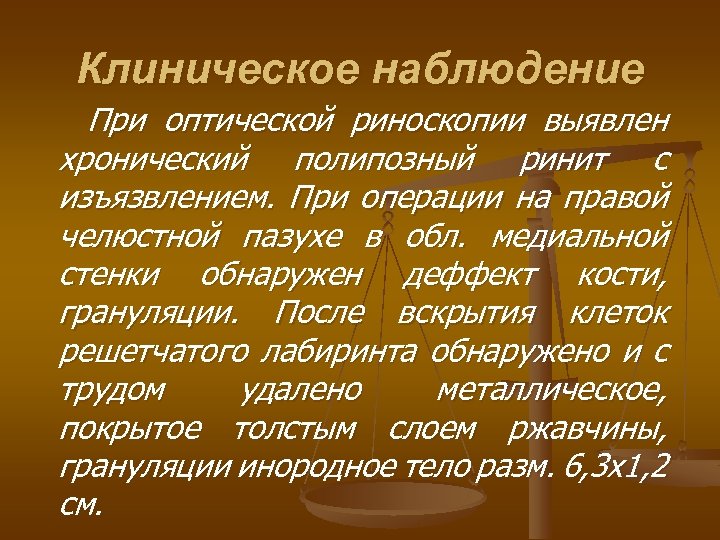 Клиническое наблюдение

При оптической риноскопии выявлен хронический полипозный ринит с изъязвлением. При операции на правой челюстной пазухе в обл. медиальной стенки обнаружен деффект кости, грануляции. После вскрытия клеток решетчатого лабиринта обнаружено и с трудом удалено металлическое, покрытое толстым слоем ржавчины, грануляции инородное тело разм. 6,3х1,2 см.